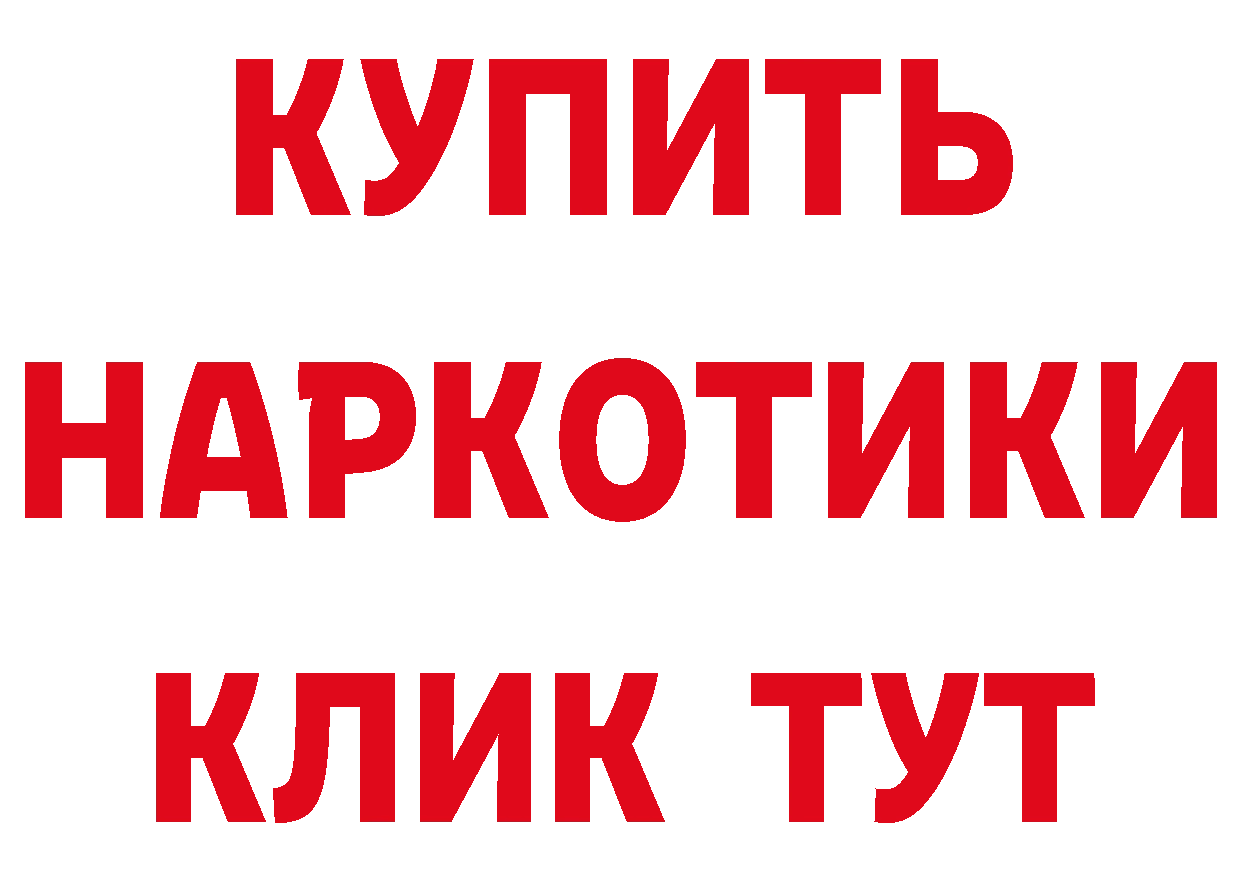 КУПИТЬ
НАРКОТИКИ
КЛИК ТУТ